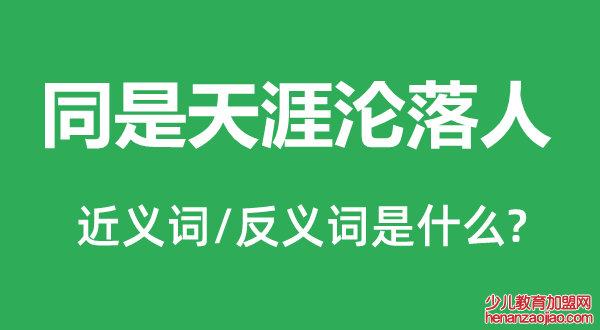 同是天涯沦落人

近义词/反义词是什么?

少儿教育加盟网
henanzaojiao.com